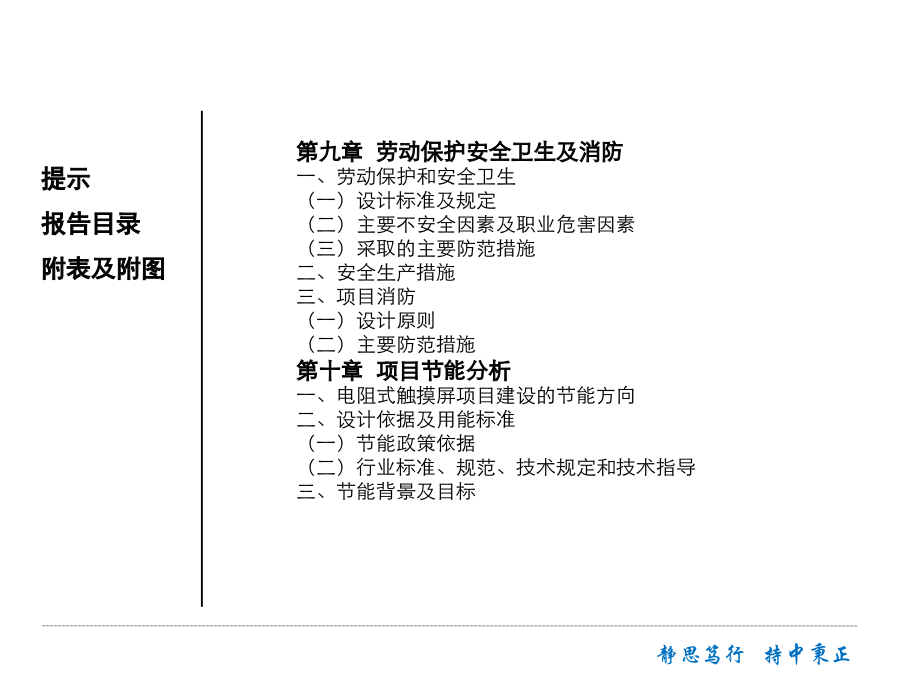 提示

报告目录

附表及附图

第九章 劳动保护安全卫生及消防
一、劳动保护和安全卫生
（一）设计标准及规定
（二）主要不安全因素及职业危害因素
（三）采取的主要防范措施
二、安全生产措施
三、项目消防
（一）设计原则
（二）主要防范措施
第十章 项目节能分析
一、电阻式触摸屏项目建设的节能方向
二、设计依据及用能标准
（一）节能政策依据
（二）行业标准、规范、技术规定和技术指导
三、节能背景及目标

静思笃行 持中秉正